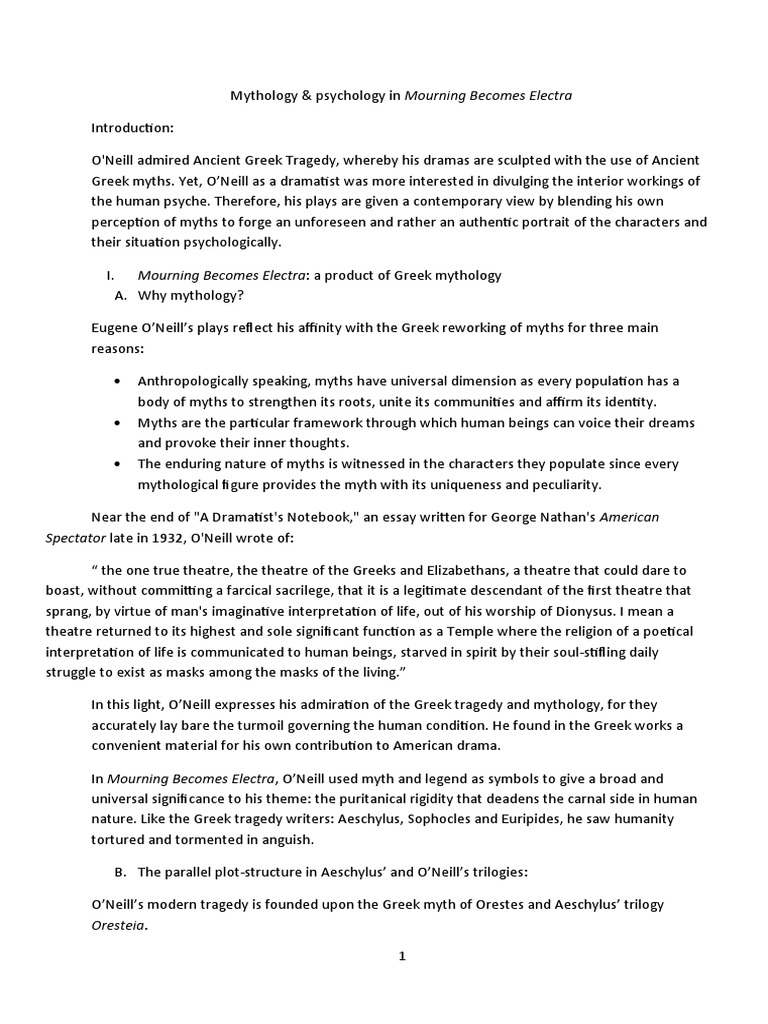 Mythology & psychology in Mourning Becomes Electra

Introduction:

O'Neill admired Ancient Greek Tragedy, whereby his dramas are sculpted with the use of Ancient Greek myths. Yet, O'Neill as a dramatist was more interested in divulging the interior workings of the human psyche. Therefore, his plays are given a contemporary view by blending his own perception of myths to forge an unforeseen and rather an authentic portrait of the characters and their situation psychologically.

I. Mourning Becomes Electra: a product of Greek mythology
A. Why mythology?

Eugene O'Neill's plays reflect his affinity with the Greek reworking of myths for three main reasons:

• Anthropologically speaking, myths have universal dimension as every population has a body of myths to strengthen its roots, unite its communities and affirm its identity.
• Myths are the particular framework through which human beings can voice their dreams and provoke their inner thoughts.
• The enduring nature of myths is witnessed in the characters they populate since every mythological figure provides the myth with its uniqueness and peculiarity.

Near the end of "A Dramatist's Notebook," an essay written for George Nathan's American Spectator late in 1932, O'Neill wrote of:

" the one true theatre, the theatre of the Greeks and Elizabethans, a theatre that could dare to boast, without committing a farcical sacrilege, that it is a legitimate descendant of the first theatre that sprang, by virtue of man's imaginative interpretation of life, out of his worship of Dionysus. I mean a theatre returned to its highest and sole significant function as a Temple where the religion of a poetical interpretation of life is communicated to human beings, starved in spirit by their soul-stifling daily struggle to exist as masks among the masks of the living."

In this light, O'Neill expresses his admiration of the Greek tragedy and mythology, for they accurately lay bare the turmoil governing the human condition. He found in the Greek works a convenient material for his own contribution to American drama.

In Mourning Becomes Electra, O'Neill used myth and legend as symbols to give a broad and universal significance to his theme: the puritanical rigidity that deadens the carnal side in human nature. Like the Greek tragedy writers: Aeschylus, Sophocles and Euripides, he saw humanity tortured and tormented in anguish.

B. The parallel plot-structure in Aeschylus' and O'Neill's trilogies:

O'Neill's modern tragedy is founded upon the Greek myth of Orestes and Aeschylus' trilogy Oresteia.

1